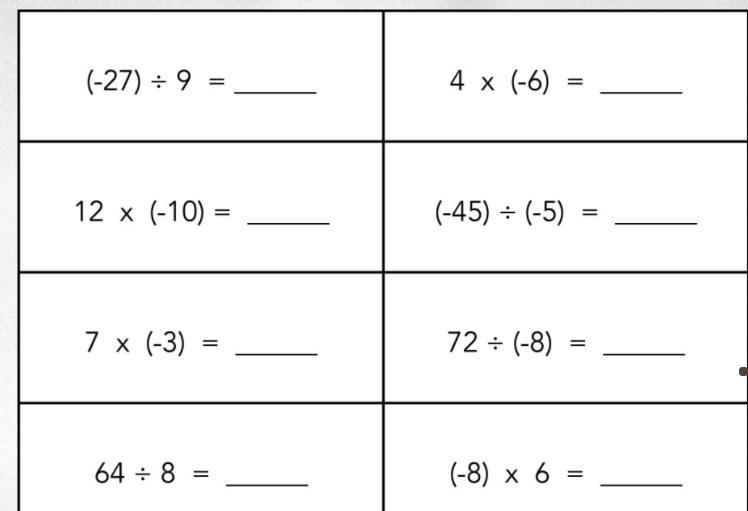 | $(-27) \div 9 =$ ____ | $4 \times (-6) =$ ____ |
|---|---|
| $12 \times (-10) =$ ____ | $(-45) \div (-5) =$ ____ |
| $7 \times (-3) =$ ____ | $72 \div (-8) =$ ____ |
| $64 \div 8 =$ ____ | $(-8) \times 6 =$ ____ |